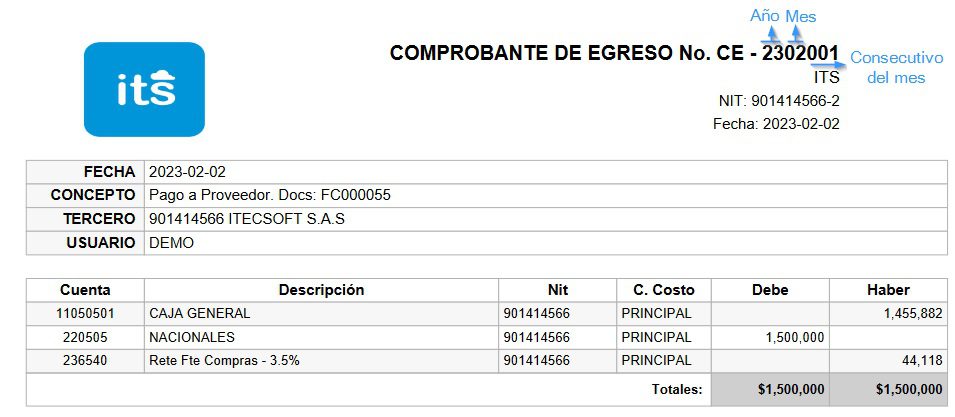 its

Año Mes

COMPROBANTE DE EGRESO No. CE - 2302001

Consecutivo del mes

ITS
NIT: 901414566-2
Fecha: 2023-02-02

| FECHA | 2023-02-02 |
|---|---|
| CONCEPTO | Pago a Proveedor. Docs: FC000055 |
| TERCERO | 901414566 ITECSOFT S.A.S |
| USUARIO | DEMO |

| Cuenta | Descripción | Nit | C. Costo | Debe | Haber |
|---|---|---|---|---|---|
| 11050501 | CAJA GENERAL | 901414566 | PRINCIPAL | | 1,455,882 |
| 220505 | NACIONALES | 901414566 | PRINCIPAL | 1,500,000 | |
| 236540 | Rete Fte Compras - 3.5% | 901414566 | PRINCIPAL | | 44,118 |
| | | | Totales: | $1,500,000 | $1,500,000 |